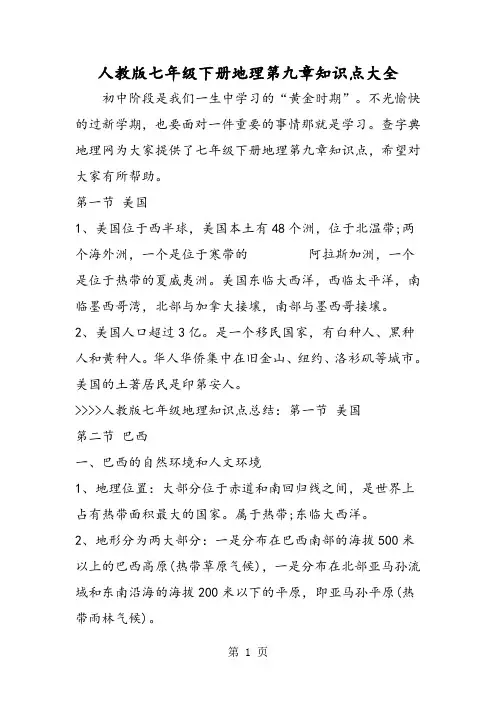 人教版七年级下册地理第九章知识点大全

初中阶段是我们一生中学习的“黄金时期”。不光愉快的过新学期，也要面对一件重要的事情那就是学习。查字典地理网为大家提供了七年级下册地理第九章知识点，希望对大家有所帮助。

第一节 美国

1、美国位于西半球，美国本土有48个洲，位于北温带;两个海外洲，一个是位于寒带的 阿拉斯加洲，一个是位于热带的夏威夷洲。美国东临大西洋，西临太平洋，南临墨西哥湾，北部与加拿大接壤，南部与墨西哥接壤。

2、美国人口超过3亿。是一个移民国家，有白种人、黑种人和黄种人。华人华侨集中在旧金山、纽约、洛杉矶等城市。美国的土著居民是印第安人。

>>>>人教版七年级地理知识点总结：第一节 美国

第二节 巴西

一、巴西的自然环境和人文环境

1、地理位置：大部分位于赤道和南回归线之间，是世界上占有热带面积最大的国家。属于热带;东临大西洋。

2、地形分为两大部分：一是分布在巴西南部的海拔500米以上的巴西高原(热带草原气候)，一是分布在北部亚马孙流域和东南沿海的海拔200米以下的平原，即亚马孙平原(热带雨林气候)。

第 1 页